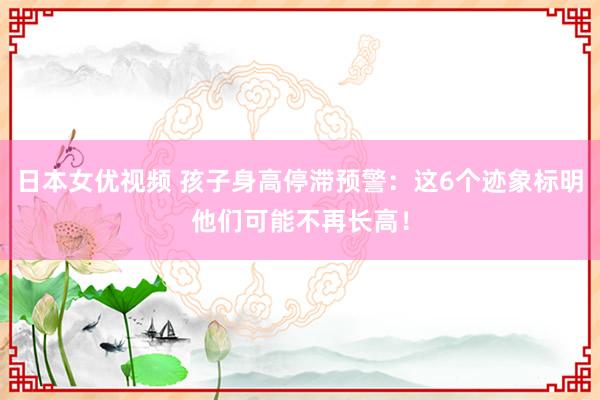 日本女优视频 孩子身高停滞预警：这6个迹象标明他们可能不再长高！